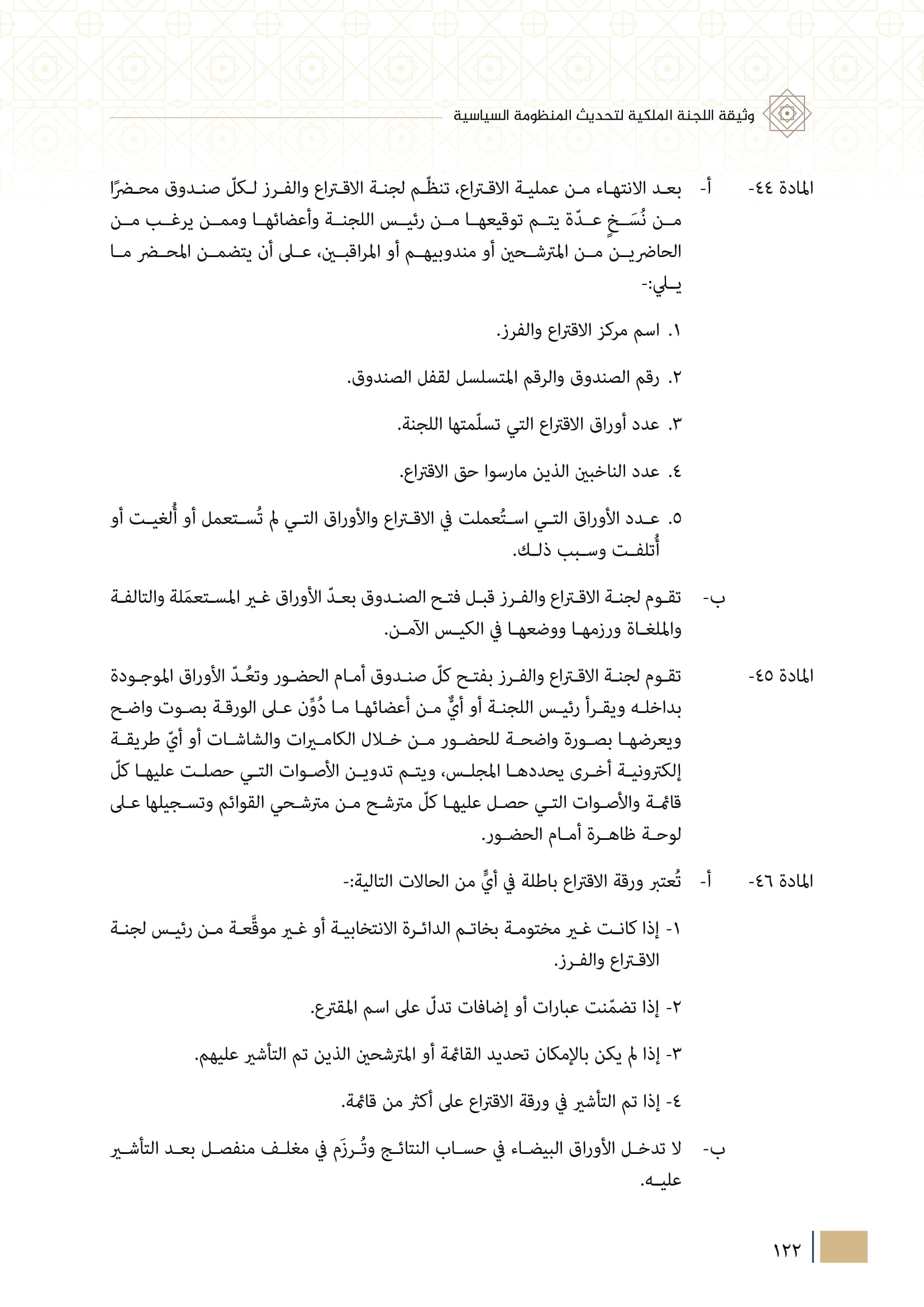 وثيقة اللجنة الملكية لتحديث المنظومة السياسية

المادة ٤٤- أ- بعد الانتهاء من عملية الاقتراع، تنظّم لجنة الاقتراع والفرز لكلّ صندوق محضرًا من نُسَخٍ عدّة يتم توقيعها من رئيس اللجنة وأعضائها وممن يرغب من الحاضرين من المترشحين أو مندوبيهم أو المراقبين، على أن يتضمن المحضر ما يلي:-

١. اسم مركز الاقتراع والفرز.

٢. رقم الصندوق والرقم المتسلسل لقفل الصندوق.

٣. عدد أوراق الاقتراع التي تسلّمتها اللجنة.

٤. عدد الناخبين الذين مارسوا حق الاقتراع.

٥. عدد الأوراق التي استُعملت في الاقتراع والأوراق التي لم تُستعمل أو أُلغيت أو أُتلفت وسبب ذلك.

ب- تقوم لجنة الاقتراع والفرز قبل فتح الصندوق بعدّ الأوراق غير المستعمَلة والتالفة والملغاة ورزمها ووضعها في الكيس الآمن.

المادة ٤٥- تقوم لجنة الاقتراع والفرز بفتح كلّ صندوق أمام الحضور وتعُدّ الأوراق الموجودة بداخله ويقرأ رئيس اللجنة أو أيٌّ من أعضائها ما دُوِّن على الورقة بصوت واضح ويعرضها بصورة واضحة للحضور من خلال الكاميرات والشاشات أو أيّ طريقة إلكترونية أخرى يحددها المجلس، ويتم تدوين الأصوات التي حصلت عليها كلّ قائمة والأصوات التي حصل عليها كلّ مترشح من مترشحي القوائم وتسجيلها على لوحة ظاهرة أمام الحضور.

المادة ٤٦- أ- تُعتبر ورقة الاقتراع باطلة في أيٍّ من الحالات التالية:-

١- إذا كانت غير مختومة بخاتم الدائرة الانتخابية أو غير موقَّعة من رئيس لجنة الاقتراع والفرز.

٢- إذا تضمّنت عبارات أو إضافات تدلّ على اسم المقترع.

٣- إذا لم يكن بالإمكان تحديد القائمة أو المترشحين الذين تم التأشير عليهم.

٤- إذا تم التأشير في ورقة الاقتراع على أكثر من قائمة.

ب- لا تدخل الأوراق البيضاء في حساب النتائج وتُرزَم في مغلف منفصل بعد التأشير عليه.

١٢٢